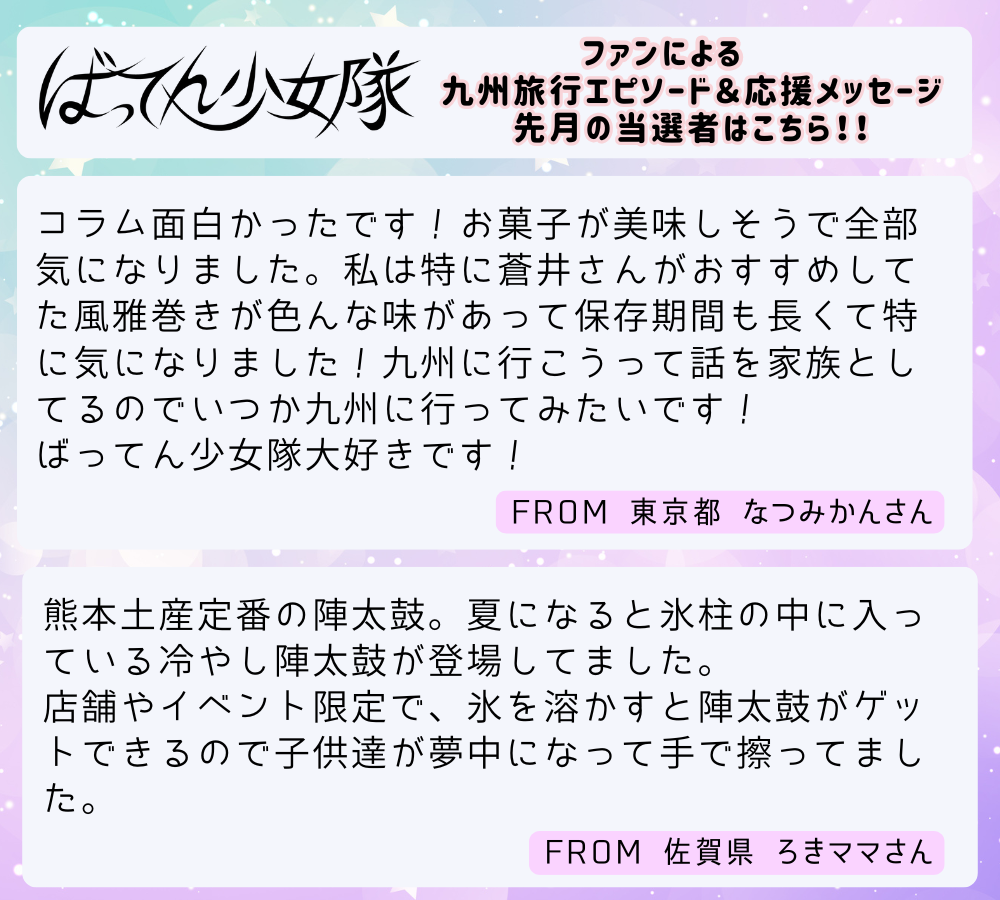 ばってん少女隊

ファンによる
九州旅行エピソード＆応援メッセージ
先月の当選者はこちら!!

コラム面白かったです！お菓子が美味しそうで全部気になりました。私は特に蒼井さんがおすすめしてた風雅巻きが色んな味があって保存期間も長くて特に気になりました！九州に行こうって話を家族としてるのでいつか九州に行ってみたいです！
ばってん少女隊大好きです！

FROM 東京都 なつみかんさん

熊本土産定番の陣太鼓。夏になると氷柱の中に入っている冷やし陣太鼓が登場してました。
店舗やイベント限定で、氷を溶かすと陣太鼓がゲットできるので子供達が夢中になって手で擦ってました。

FROM 佐賀県 ろきママさん